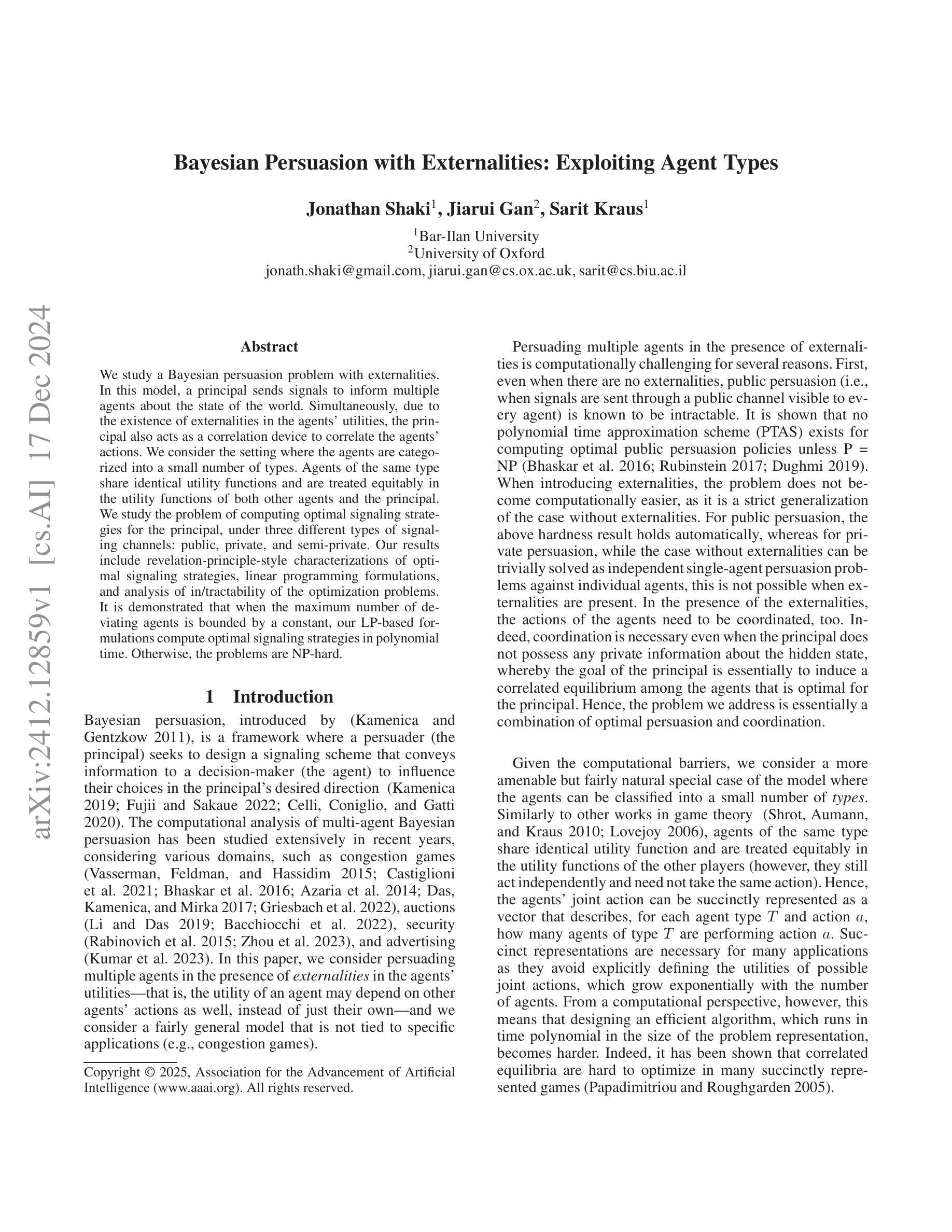 arXiv:2412.12859v1 [cs.AI] 17 Dec 2024

Bayesian Persuasion with Externalities: Exploiting Agent Types

Jonathan Shaki$^1$, Jiarui Gan$^2$, Sarit Kraus$^1$

$^1$Bar-Ilan University
$^2$University of Oxford
jonath.shaki@gmail.com, jiarui.gan@cs.ox.ac.uk, sarit@cs.biu.ac.il

Abstract

We study a Bayesian persuasion problem with externalities. In this model, a principal sends signals to inform multiple agents about the state of the world. Simultaneously, due to the existence of externalities in the agents' utilities, the principal also acts as a correlation device to correlate the agents' actions. We consider the setting where the agents are categorized into a small number of types. Agents of the same type share identical utility functions and are treated equitably in the utility functions of both other agents and the principal. We study the problem of computing optimal signaling strategies for the principal, under three different types of signaling channels: public, private, and semi-private. Our results include revelation-principle-style characterizations of optimal signaling strategies, linear programming formulations, and analysis of in/tractability of the optimization problems. It is demonstrated that when the maximum number of deviating agents is bounded by a constant, our LP-based formulations compute optimal signaling strategies in polynomial time. Otherwise, the problems are NP-hard.

1 Introduction

Bayesian persuasion, introduced by (Kamenica and Gentzkow 2011), is a framework where a persuader (the principal) seeks to design a signaling scheme that conveys information to a decision-maker (the agent) to influence their choices in the principal's desired direction (Kamenica 2019; Fujii and Sakaue 2022; Celli, Coniglio, and Gatti 2020). The computational analysis of multi-agent Bayesian persuasion has been studied extensively in recent years, considering various domains, such as congestion games (Vasserman, Feldman, and Hassidim 2015; Castiglioni et al. 2021; Bhaskar et al. 2016; Azaria et al. 2014; Das, Kamenica, and Mirka 2017; Griesbach et al. 2022), auctions (Li and Das 2019; Bacchiocchi et al. 2022), security (Rabinovich et al. 2015; Zhou et al. 2023), and advertising (Kumar et al. 2023). In this paper, we consider persuading multiple agents in the presence of externalities in the agents' utilities—that is, the utility of an agent may depend on other agents' actions as well, instead of just their own—and we consider a fairly general model that is not tied to specific applications (e.g., congestion games).

Copyright © 2025, Association for the Advancement of Artificial Intelligence (www.aaai.org). All rights reserved.

Persuading multiple agents in the presence of externalities is computationally challenging for several reasons. First, even when there are no externalities, public persuasion (i.e., when signals are sent through a public channel visible to every agent) is known to be intractable. It is shown that no polynomial time approximation scheme (PTAS) exists for computing optimal public persuasion policies unless P = NP (Bhaskar et al. 2016; Rubinstein 2017; Dughmi 2019). When introducing externalities, the problem does not become computationally easier, as it is a strict generalization of the case without externalities. For public persuasion, the above hardness result holds automatically, whereas for private persuasion, while the case without externalities can be trivially solved as independent single-agent persuasion problems against individual agents, this is not possible when externalities are present. In the presence of the externalities, the actions of the agents need to be coordinated, too. Indeed, coordination is necessary even when the principal does not possess any private information about the hidden state, whereby the goal of the principal is essentially to induce a correlated equilibrium among the agents that is optimal for the principal. Hence, the problem we address is essentially a combination of optimal persuasion and coordination.

Given the computational barriers, we consider a more amenable but fairly natural special case of the model where the agents can be classified into a small number of types. Similarly to other works in game theory (Shrot, Aumann, and Kraus 2010; Lovejoy 2006), agents of the same type share identical utility function and are treated equitably in the utility functions of the other players (however, they still act independently and need not take the same action). Hence, the agents' joint action can be succinctly represented as a vector that describes, for each agent type $T$ and action $a$, how many agents of type $T$ are performing action $a$. Succinct representations are necessary for many applications as they avoid explicitly defining the utilities of possible joint actions, which grow exponentially with the number of agents. From a computational perspective, however, this means that designing an efficient algorithm, which runs in time polynomial in the size of the problem representation, becomes harder. Indeed, it has been shown that correlated equilibria are hard to optimize in many succinctly represented games (Papadimitriou and Roughgarden 2005).